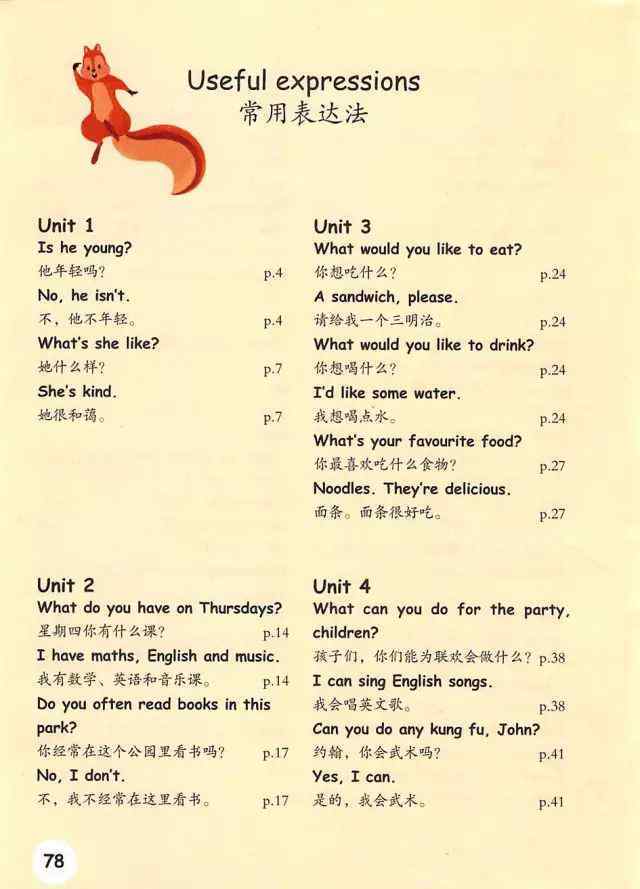 Useful expressions
常用表达法

Unit 1
Is he young?
他年轻吗? p.4
No, he isn't.
不，他不年轻。 p.4
What's she like?
她什么样? p.7
She's kind.
她很和蔼。 p.7

Unit 2
What do you have on Thursdays?
星期四你有什么课? p.14
I have maths, English and music.
我有数学、英语和音乐课。 p.14
Do you often read books in this park?
你经常在这个公园里看书吗? p.17
No, I don't.
不，我不经常在这里看书。 p.17

Unit 3
What would you like to eat?
你想吃什么? p.24
A sandwich, please.
请给我一个三明治。 p.24
What would you like to drink?
你想喝什么? p.24
I'd like some water.
我想喝点水。 p.24
What's your favourite food?
你最喜欢吃什么食物? p.27
Noodles. They're delicious.
面条。面条很好吃。 p.27

Unit 4
What can you do for the party, children?
孩子们，你们能为联欢会做什么? p.38
I can sing English songs.
我会唱英文歌。 p.38
Can you do any kung fu, John?
约翰，你会武术吗? p.41
Yes, I can.
是的，我会武术。 p.41

78